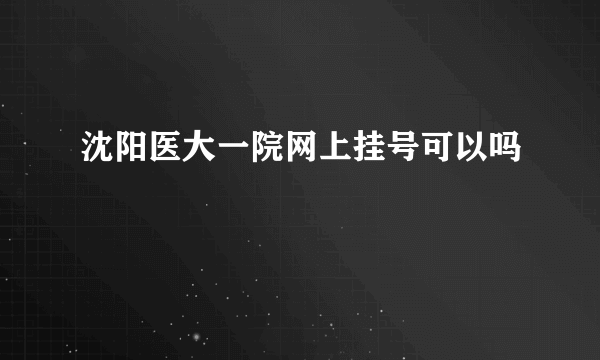 沈阳医大一院网上挂号可以吗